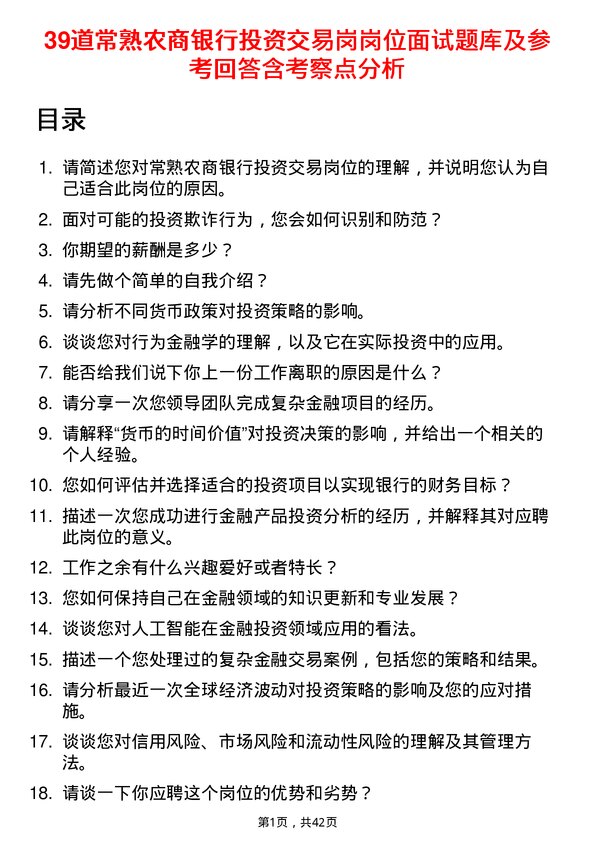 39道常熟农商银行投资交易岗岗位面试题库及参考回答含考察点分析

目录

1. 请简述您对常熟农商银行投资交易岗位的理解，并说明您认为自己适合此岗位的原因。
2. 面对可能的投资欺诈行为，您会如何识别和防范？
3. 你期望的薪酬是多少？
4. 请先做个简单的自我介绍？
5. 请分析不同货币政策对投资策略的影响。
6. 谈谈您对行为金融学的理解，以及它在实际投资中的应用。
7. 能否给我们说下你上一份工作离职的原因是什么？
8. 请分享一次您领导团队完成复杂金融项目的经历。
9. 请解释“货币的时间价值”对投资决策的影响，并给出一个相关的个人经验。
10. 您如何评估并选择适合的投资项目以实现银行的财务目标？
11. 描述一次您成功进行金融产品投资分析的经历，并解释其对应聘此岗位的意义。
12. 工作之余有什么兴趣爱好或者特长？
13. 您如何保持自己在金融领域的知识更新和专业发展？
14. 谈谈您对人工智能在金融投资领域应用的看法。
15. 描述一个您处理过的复杂金融交易案例，包括您的策略和结果。
16. 请分析最近一次全球经济波动对投资策略的影响及您的应对措施。
17. 谈谈您对信用风险、市场风险和流动性风险的理解及其管理方法。
18. 请谈一下你应聘这个岗位的优势和劣势？

第1页，共42页